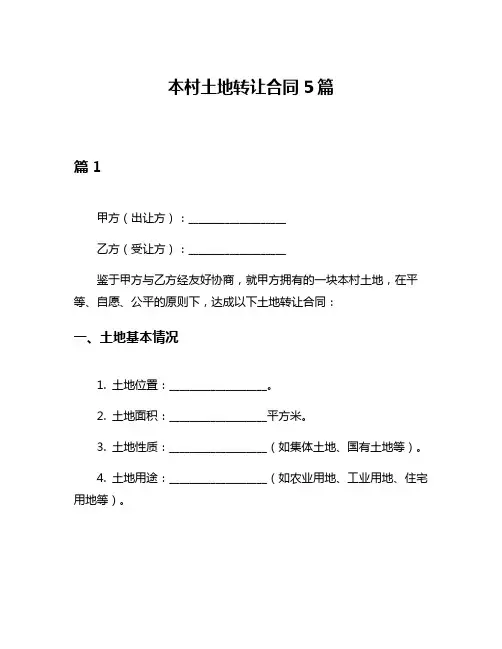 本村土地转让合同 5 篇

篇 1

甲方（出让方）：__________________

乙方（受让方）：__________________

鉴于甲方与乙方经友好协商，就甲方拥有的一块本村土地，在平等、自愿、公平的原则下，达成以下土地转让合同：

一、土地基本情况

1. 土地位置：__________________。

2. 土地面积：__________________平方米。

3. 土地性质：__________________（如集体土地、国有土地等）。

4. 土地用途：__________________（如农业用地、工业用地、住宅用地等）。